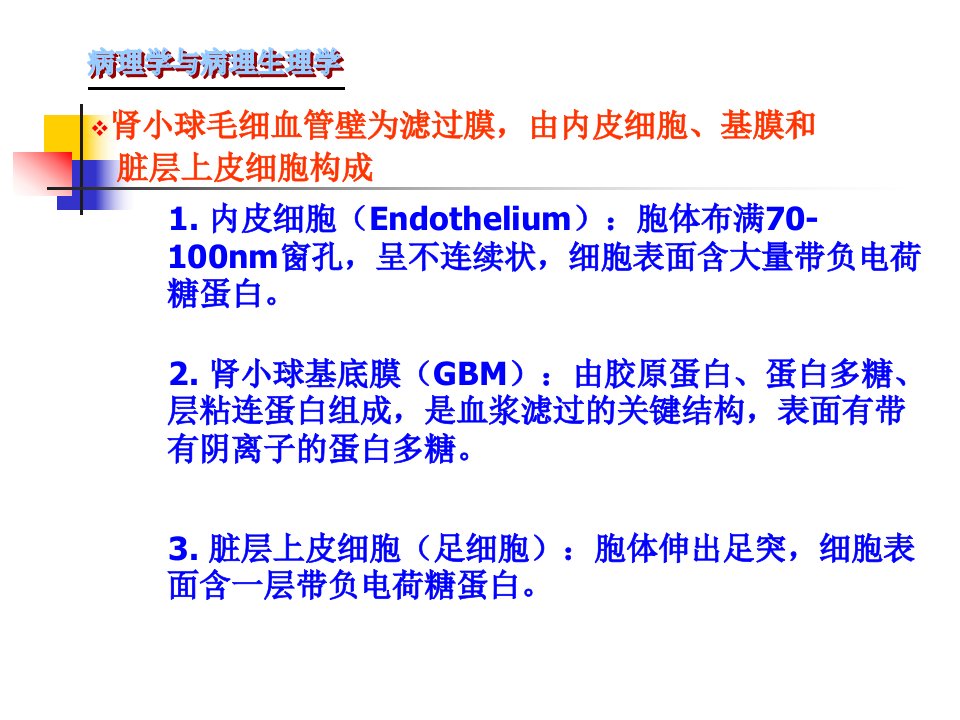 病理学与病理生理学

❖肾小球毛细血管壁为滤过膜，由内皮细胞、基膜和脏层上皮细胞构成

1.内皮细胞（Endothelium）：胞体布满70-100nm窗孔，呈不连续状，细胞表面含大量带负电荷糖蛋白。

2.肾小球基底膜（GBM）：由胶原蛋白、蛋白多糖、层粘连蛋白组成，是血浆滤过的关键结构，表面有带有阴离子的蛋白多糖。

3.脏层上皮细胞（足细胞）：胞体伸出足突，细胞表面含一层带负电荷糖蛋白。